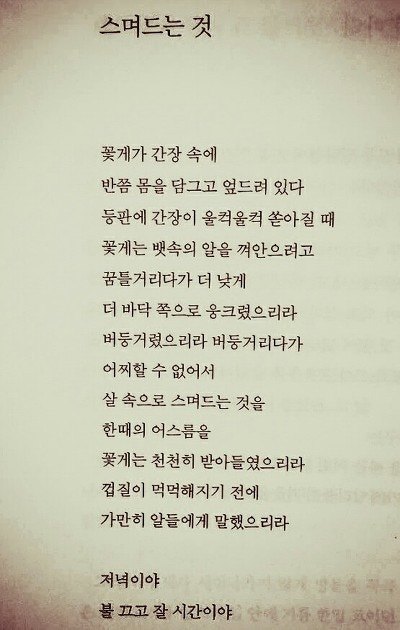 스며드는 것

꽃게가 간장 속에
반쯤 몸을 담그고 엎드려 있다
등판에 간장이 울컥울컥 쏟아질 때
꽃게는 뱃속의 알을 껴안으려고
꿈틀거리다가 더 낮게
더 바닥 쪽으로 웅크렸으리라
버둥거렸으리라 버둥거리다가
어찌할 수 없어서
살 속으로 스며드는 것을
한때의 어스름을
꽃게는 천천히 받아들였으리라
껍질이 먹먹해지기 전에
가만히 알들에게 말했으리라

저녁이야
불 끄고 잘 시간이야